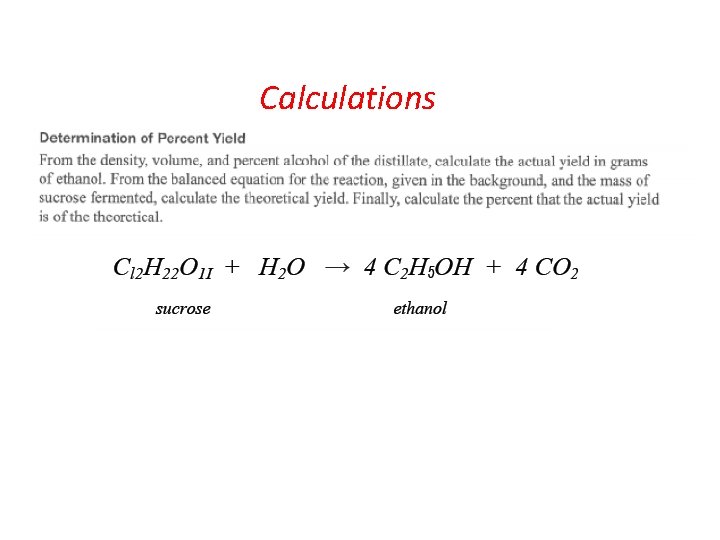 Calculations

Determination of Percent Yield

From the density, volume, and percent alcohol of the distillate, calculate the actual yield in grams of ethanol. From the balanced equation for the reaction, given in the background, and the mass of sucrose fermented, calculate the theoretical yield. Finally, calculate the percent that the actual yield is of the theoretical.

$C_{12}H_{22}O_{11} + H_2O \rightarrow 4\ C_2H_5OH + 4\ CO_2$

sucrose ethanol